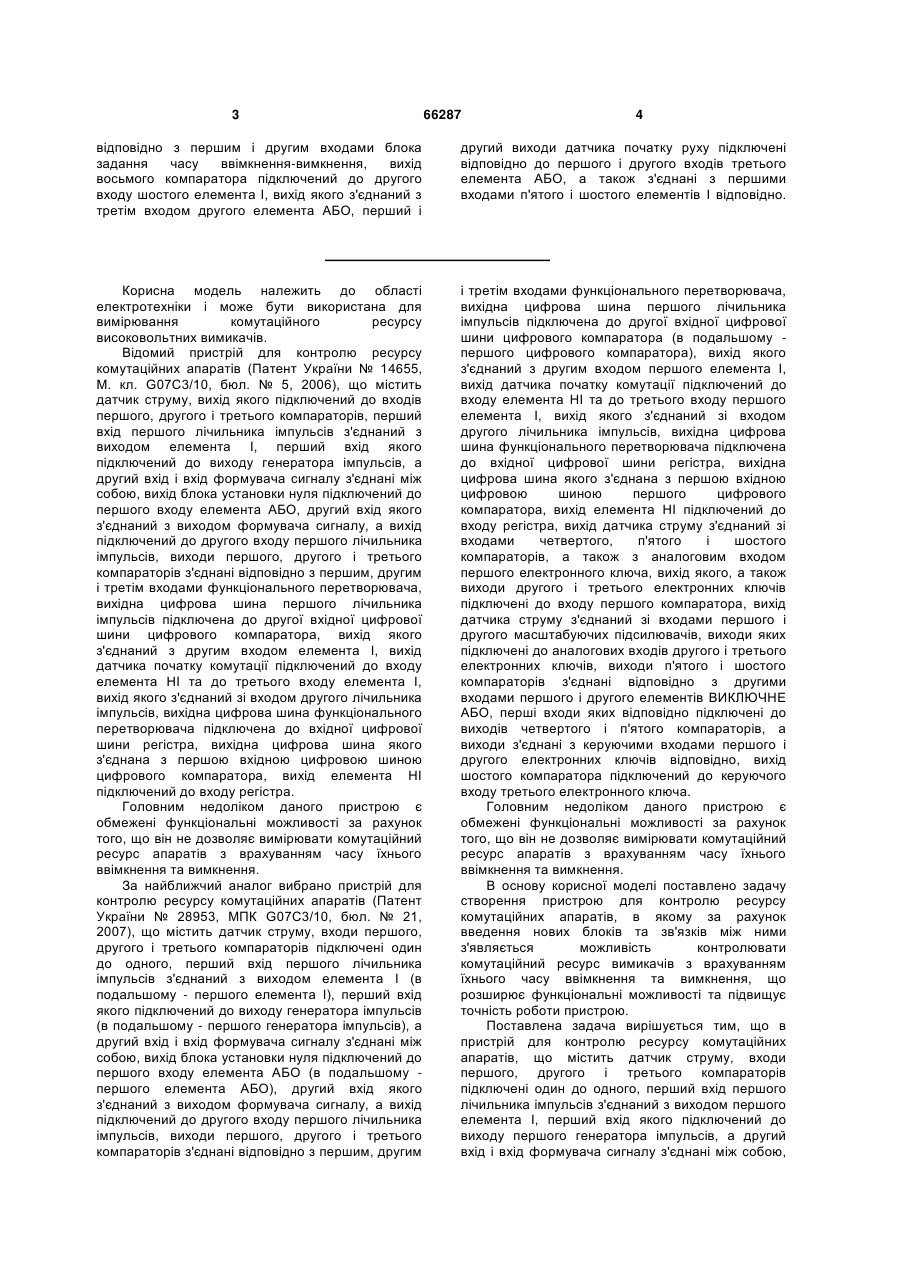 3 66287 4

відповідно з першим і другим входами блока задання часу ввімкнення-вимкнення, вихід восьмого компаратора підключений до другого входу шостого елемента І, вихід якого з'єднаний з третім входом другого елемента АБО, перший і

другий виходи датчика початку руху підключені відповідно до першого і другого входів третього елемента АБО, а також з'єднані з першими входами п'ятого і шостого елементів І відповідно.

Корисна модель належить до області електротехніки і може бути використана для вимірювання комутаційного ресурсу високовольтних вимикачів.

Відомий пристрій для контролю ресурсу комутаційних апаратів (Патент України № 14655, М. кл. G07C3/10, бюл. № 5, 2006), що містить датчик струму, вихід якого підключений до входів першого, другого і третього компараторів, перший вхід першого лічильника імпульсів з'єднаний з виходом елемента І, перший вхід якого підключений до виходу генератора імпульсів, а другий вхід і вхід формувача сигналу з'єднані між собою, вихід блока установки нуля підключений до першого входу елемента АБО, другий вхід якого з'єднаний з виходом формувача сигналу, а вихід підключений до другого входу першого лічильника імпульсів, виходи першого, другого і третього компараторів з'єднані відповідно з першим, другим і третім входами функціонального перетворювача, вихідна цифрова шина першого лічильника імпульсів підключена до другої вхідної цифрової шини цифрового компаратора, вихід якого з'єднаний з другим входом елемента І, вихід датчика початку комутації підключений до входу елемента НІ та до третього входу елемента І, вихід якого з'єднаний зі входом другого лічильника імпульсів, вихідна цифрова шина функціонального перетворювача підключена до вхідної цифрової шини регістра, вихідна цифрова шина якого з'єднана з першою вхідною цифровою шиною цифрового компаратора, вихід елемента НІ підключений до входу регістра.

Головним недоліком даного пристрою є обмежені функціональні можливості за рахунок того, що він не дозволяє вимірювати комутаційний ресурс апаратів з врахуванням часу їхнього ввімкнення та вимкнення.

За найближчий аналог вибрано пристрій для контролю ресурсу комутаційних апаратів (Патент України № 28953, МПК G07C3/10, бюл. № 21, 2007), що містить датчик струму, входи першого, другого і третього компараторів підключені один до одного, перший вхід першого лічильника імпульсів з'єднаний з виходом елемента І (в подальшому - першого елемента І), перший вхід якого підключений до виходу генератора імпульсів (в подальшому - першого генератора імпульсів), а другий вхід і вхід формувача сигналу з'єднані між собою, вихід блока установки нуля підключений до першого входу елемента АБО (в подальшому - першого елемента АБО), другий вхід якого з'єднаний з виходом формувача сигналу, а вихід підключений до другого входу першого лічильника імпульсів, виходи першого, другого і третього компараторів з'єднані відповідно з першим, другим

і третім входами функціонального перетворювача, вихідна цифрова шина першого лічильника імпульсів підключена до другої вхідної цифрової шини цифрового компаратора (в подальшому - першого цифрового компаратора), вихід якого з'єднаний з другим входом першого елемента І, вихід датчика початку комутації підключений до входу елемента НІ та до третього входу першого елемента І, вихід якого з'єднаний зі входом другого лічильника імпульсів, вихідна цифрова шина функціонального перетворювача підключена до вхідної цифрової шини регістра, вихідна цифрова шина якого з'єднана з першою вхідною цифровою шиною першого цифрового компаратора, вихід елемента НІ підключений до входу регістра, вихід датчика струму з'єднаний зі входами четвертого, п'ятого і шостого компараторів, а також з аналоговим входом першого електронного ключа, вихід якого, а також виходи другого і третього електронних ключів підключені до входу першого компаратора, вихід датчика струму з'єднаний зі входами першого і другого масштабуючих підсилювачів, виходи яких підключені до аналогових входів другого і третього електронних ключів, виходи п'ятого і шостого компараторів з'єднані відповідно з другими входами першого і другого елементів ВИКЛЮЧНЕ АБО, перші входи яких відповідно підключені до виходів четвертого і п'ятого компараторів, а виходи з'єднані з керуючими входами першого і другого електронних ключів відповідно, вихід шостого компаратора підключений до керуючого входу третього електронного ключа.

Головним недоліком даного пристрою є обмежені функціональні можливості за рахунок того, що він не дозволяє вимірювати комутаційний ресурс апаратів з врахуванням часу їхнього ввімкнення та вимкнення.

В основу корисної моделі поставлено задачу створення пристрою для контролю ресурсу комутаційних апаратів, в якому за рахунок введення нових блоків та зв'язків між ними з'являється можливість контролювати комутаційний ресурс вимикачів з врахуванням їхнього часу ввімкнення та вимкнення, що розширює функціональні можливості та підвищує точність роботи пристрою.

Поставлена задача вирішується тим, що в пристрій для контролю ресурсу комутаційних апаратів, що містить датчик струму, входи першого, другого і третього компараторів підключені один до одного, перший вхід першого лічильника імпульсів з'єднаний з виходом першого елемента І, перший вхід якого підключений до виходу першого генератора імпульсів, а другий вхід і вхід формувача сигналу з'єднані між собою,